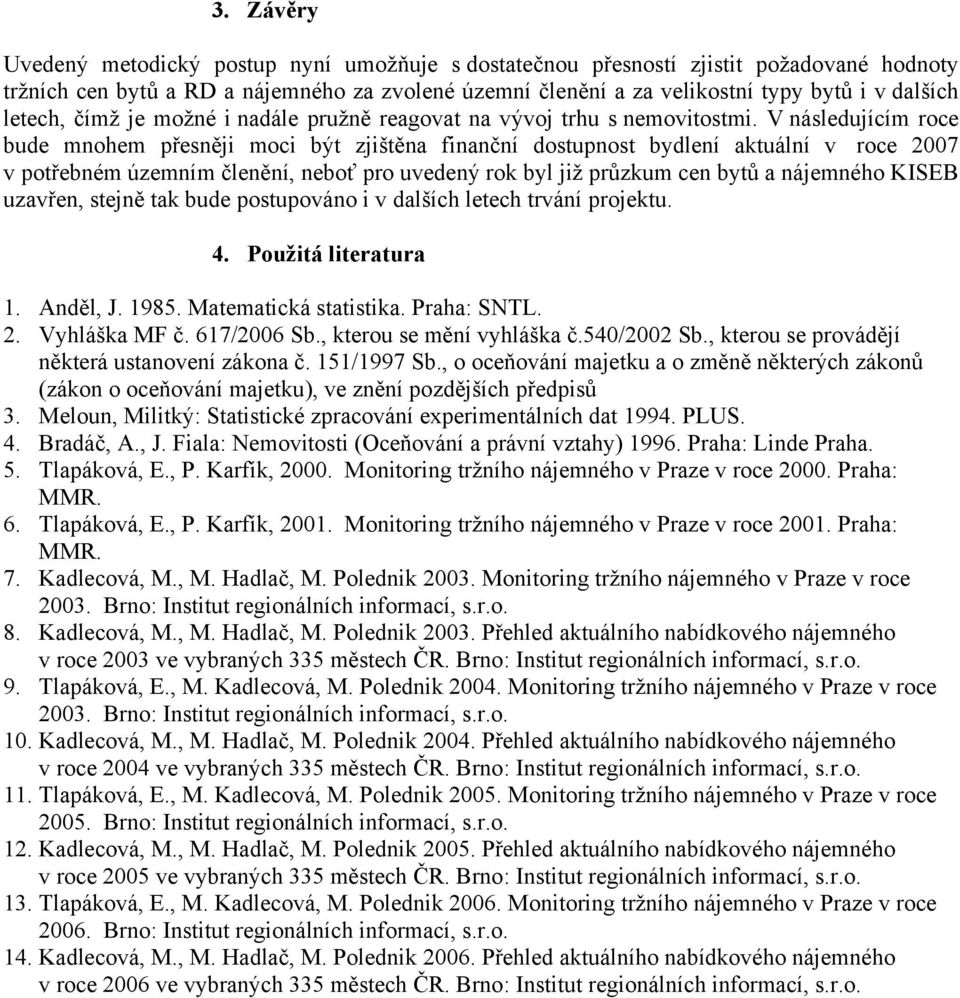 3. Závěry

Uvedený metodický postup nyní umožňuje s dostatečnou přesností zjistit požadované hodnoty tržních cen bytů a RD a nájemného za zvolené územní členění a za velikostní typy bytů i v dalších letech, čímž je možné i nadále pružně reagovat na vývoj trhu s nemovitostmi. V následujícím roce bude mnohem přesněji moci být zjištěna finanční dostupnost bydlení aktuální v roce 2007 v potřebném územním členění, neboť pro uvedený rok byl již průzkum cen bytů a nájemného KISEB uzavřen, stejně tak bude postupováno i v dalších letech trvání projektu.

4. Použitá literatura

1. Anděl, J. 1985. Matematická statistika. Praha: SNTL.
2. Vyhláška MF č. 617/2006 Sb., kterou se mění vyhláška č.540/2002 Sb., kterou se provádějí některá ustanovení zákona č. 151/1997 Sb., o oceňování majetku a o změně některých zákonů (zákon o oceňování majetku), ve znění pozdějších předpisů
3. Meloun, Militký: Statistické zpracování experimentálních dat 1994. PLUS.
4. Bradáč, A., J. Fiala: Nemovitosti (Oceňování a právní vztahy) 1996. Praha: Linde Praha.
5. Tlapáková, E., P. Karfík, 2000. Monitoring tržního nájemného v Praze v roce 2000. Praha: MMR.
6. Tlapáková, E., P. Karfík, 2001. Monitoring tržního nájemného v Praze v roce 2001. Praha: MMR.
7. Kadlecová, M., M. Hadlač, M. Polednik 2003. Monitoring tržního nájemného v Praze v roce 2003. Brno: Institut regionálních informací, s.r.o.
8. Kadlecová, M., M. Hadlač, M. Polednik 2003. Přehled aktuálního nabídkového nájemného v roce 2003 ve vybraných 335 městech ČR. Brno: Institut regionálních informací, s.r.o.
9. Tlapáková, E., M. Kadlecová, M. Polednik 2004. Monitoring tržního nájemného v Praze v roce 2003. Brno: Institut regionálních informací, s.r.o.
10. Kadlecová, M., M. Hadlač, M. Polednik 2004. Přehled aktuálního nabídkového nájemného v roce 2004 ve vybraných 335 městech ČR. Brno: Institut regionálních informací, s.r.o.
11. Tlapáková, E., M. Kadlecová, M. Polednik 2005. Monitoring tržního nájemného v Praze v roce 2005. Brno: Institut regionálních informací, s.r.o.
12. Kadlecová, M., M. Hadlač, M. Polednik 2005. Přehled aktuálního nabídkového nájemného v roce 2005 ve vybraných 335 městech ČR. Brno: Institut regionálních informací, s.r.o.
13. Tlapáková, E., M. Kadlecová, M. Polednik 2006. Monitoring tržního nájemného v Praze v roce 2006. Brno: Institut regionálních informací, s.r.o.
14. Kadlecová, M., M. Hadlač, M. Polednik 2006. Přehled aktuálního nabídkového nájemného v roce 2006 ve vybraných 335 městech ČR. Brno: Institut regionálních informací, s.r.o.